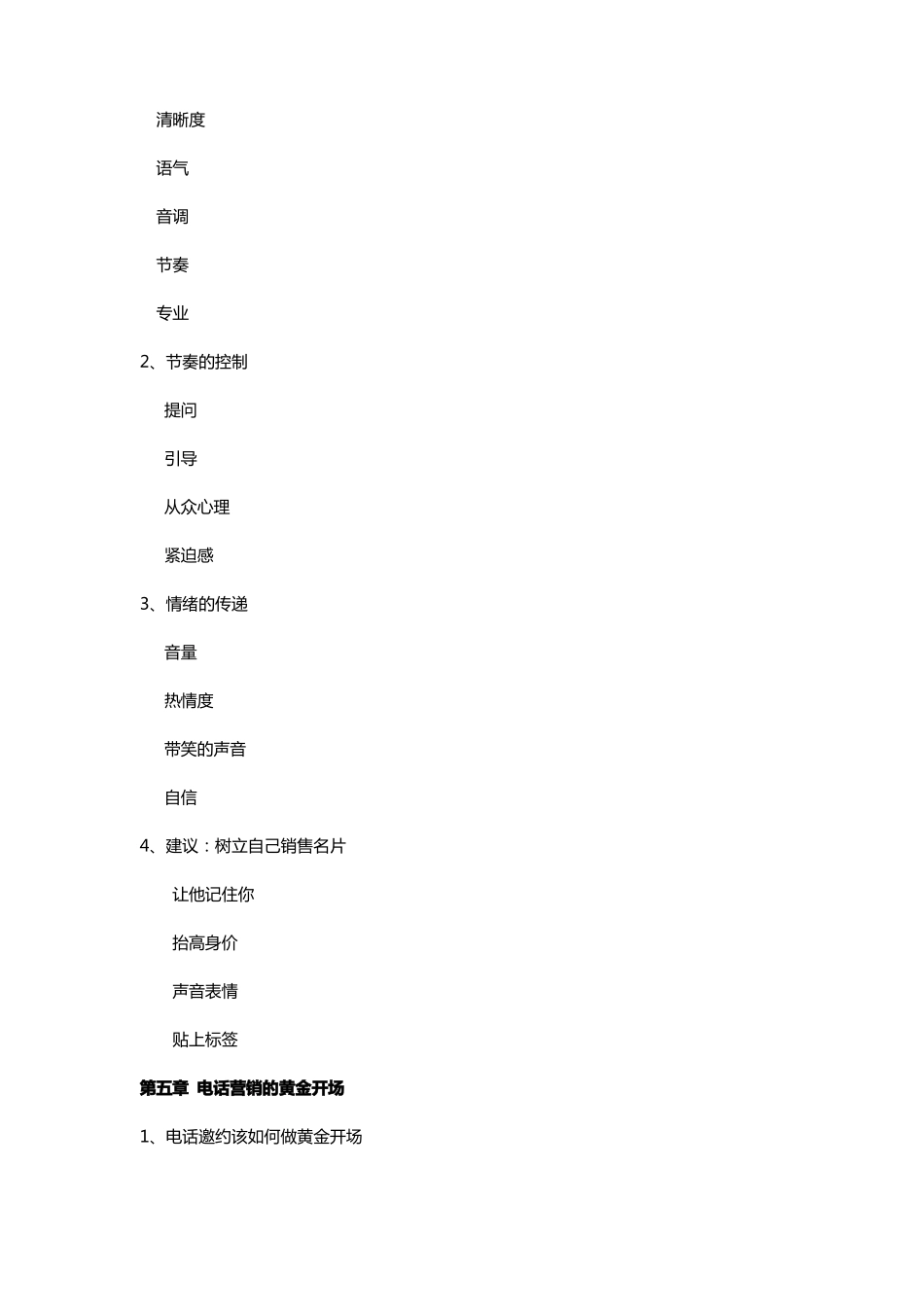 清晰度

语气

音调

节奏

专业

2、节奏的控制

提问

引导

从众心理

紧迫感

3、情绪的传递

音量

热情度

带笑的声音

自信

4、建议：树立自己销售名片

让他记住你

抬高身价

声音表情

贴上标签

第五章 电话营销的黄金开场

1、电话邀约该如何做黄金开场